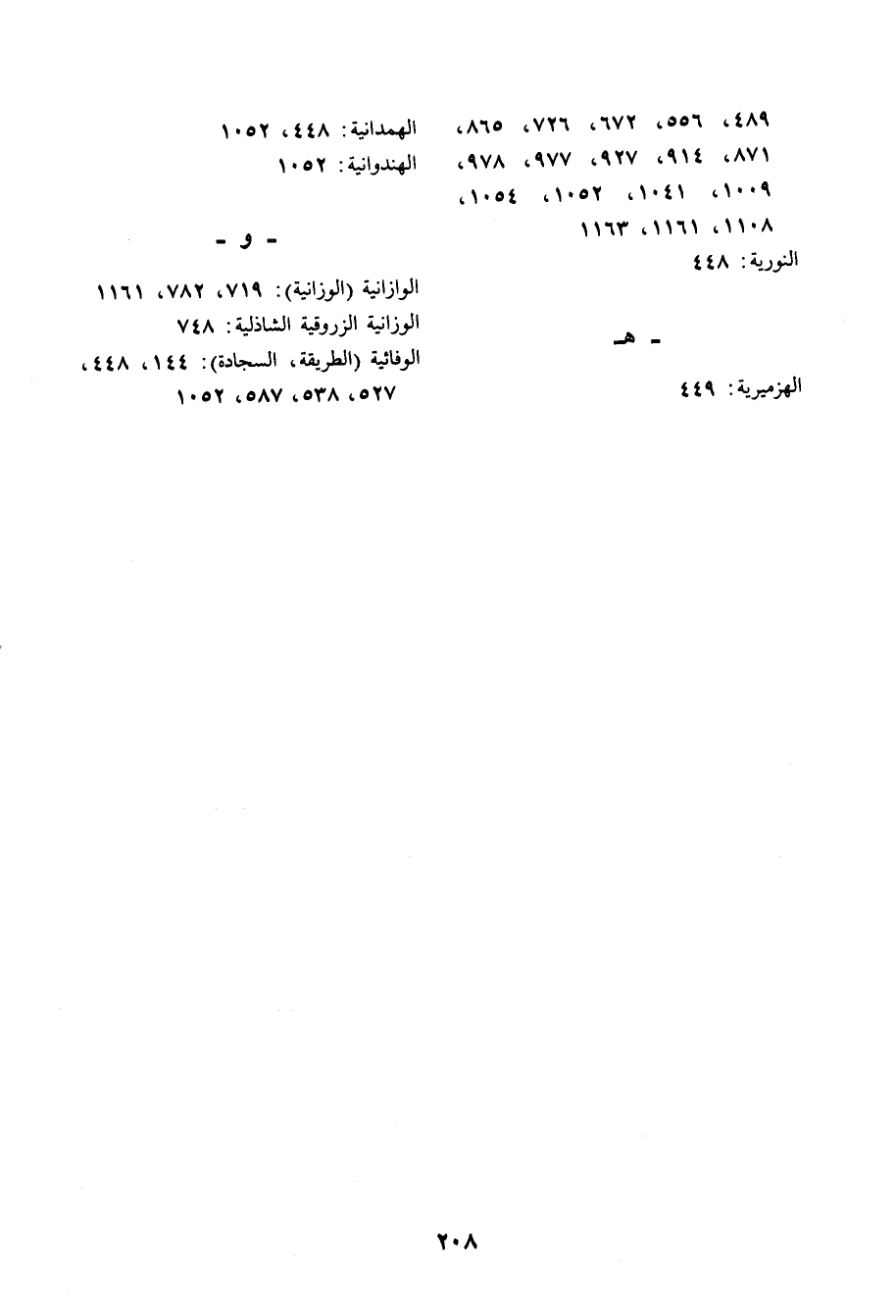 ٤٨٩، ٥٥٦، ٦٧٢، ٧٢٦، ٨٦٥، ٨٧١، ٩١٤، ٩٢٧، ٩٧٧، ٩٧٨، ١٠٠٩، ١٠٤١، ١٠٥٢، ١٠٥٤، ١١٠٨، ١١٦١، ١١٦٣

النورية: ٤٤٨

- هـ -

الهزميرية: ٤٤٩

الهمدانية: ٤٤٨، ١٠٥٢

الهندوانية: ١٠٥٢

- و -

الوازانية (الوزانية): ٧١٩، ٧٨٢، ١١٦١

الوزانية الزروقية الشاذلية: ٧٤٨

الوفائية (الطريقة، السجادة): ١٤٤، ٤٤٨، ٥٢٧، ٥٣٨، ٥٨٧، ١٠٥٢

٢٠٨